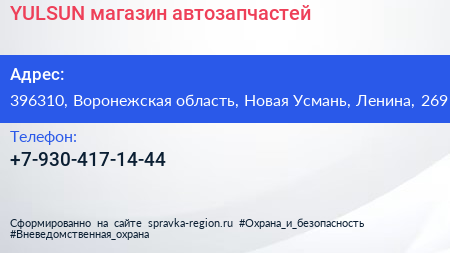 YULSUN магазин автозапчастей

Адрес:

396310, Воронежская область, Новая Усмань, Ленина, 269

Телефон:

+7-930-417-14-44

Сформированно на сайте spravka-region.ru #Охрана_и_безопасность #Вневедомственная_охрана